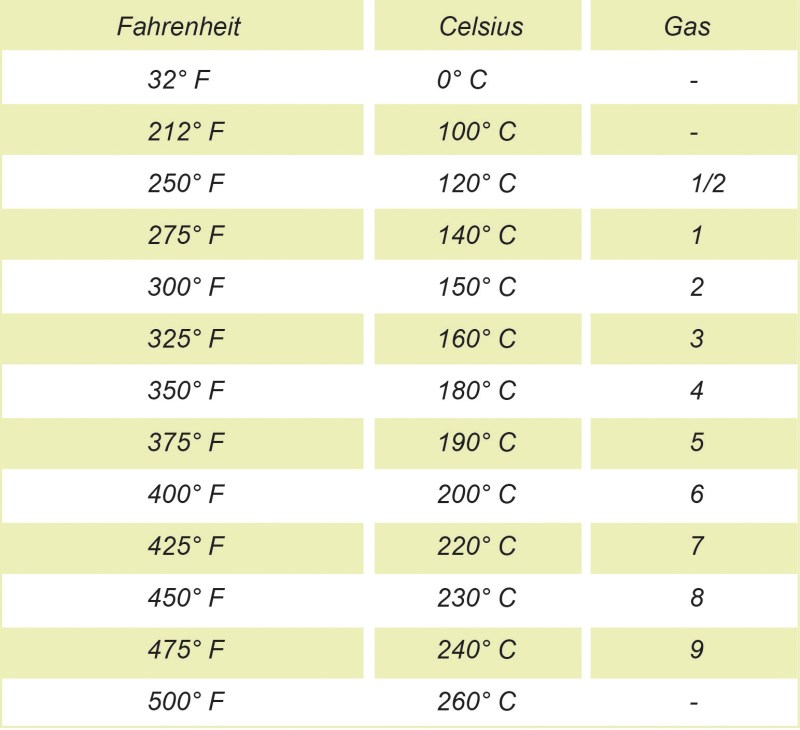 | Fahrenheit | Celsius | Gas |
|---|---|---|
| 32° F | 0° C | - |
| 212° F | 100° C | - |
| 250° F | 120° C | 1/2 |
| 275° F | 140° C | 1 |
| 300° F | 150° C | 2 |
| 325° F | 160° C | 3 |
| 350° F | 180° C | 4 |
| 375° F | 190° C | 5 |
| 400° F | 200° C | 6 |
| 425° F | 220° C | 7 |
| 450° F | 230° C | 8 |
| 475° F | 240° C | 9 |
| 500° F | 260° C | - |